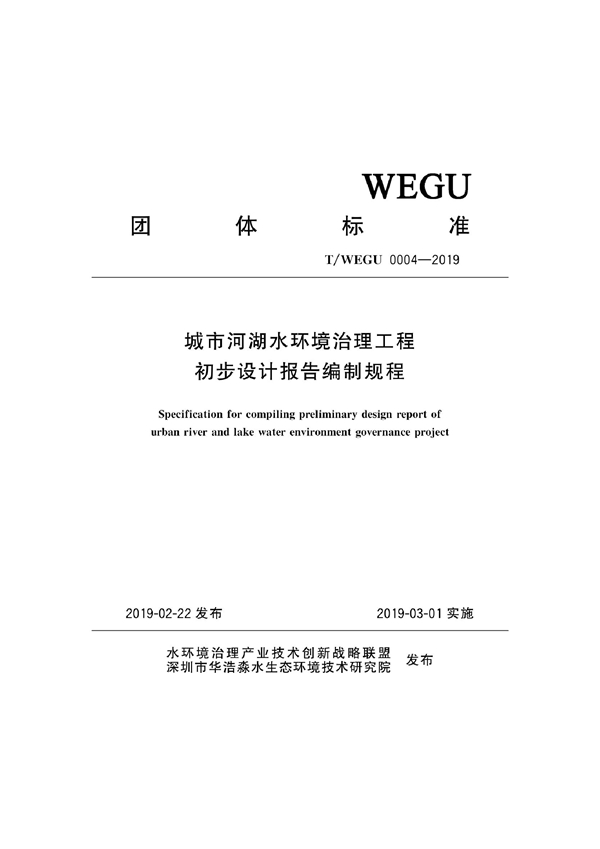 WEGU

团 体 标 准

T/WEGU 0004—2019

城市河湖水环境治理工程
初步设计报告编制规程

Specification for compiling preliminary design report of urban river and lake water environment governance project

2019-02-22 发布

2019-03-01 实施

水环境治理产业技术创新战略联盟
深圳市华浩淼水生态环境技术研究院
发布